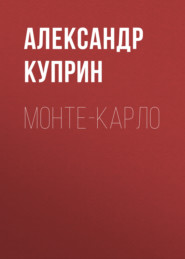 АЛЕКСАНДР КУПРИН

МОНТЕ-КАРЛО